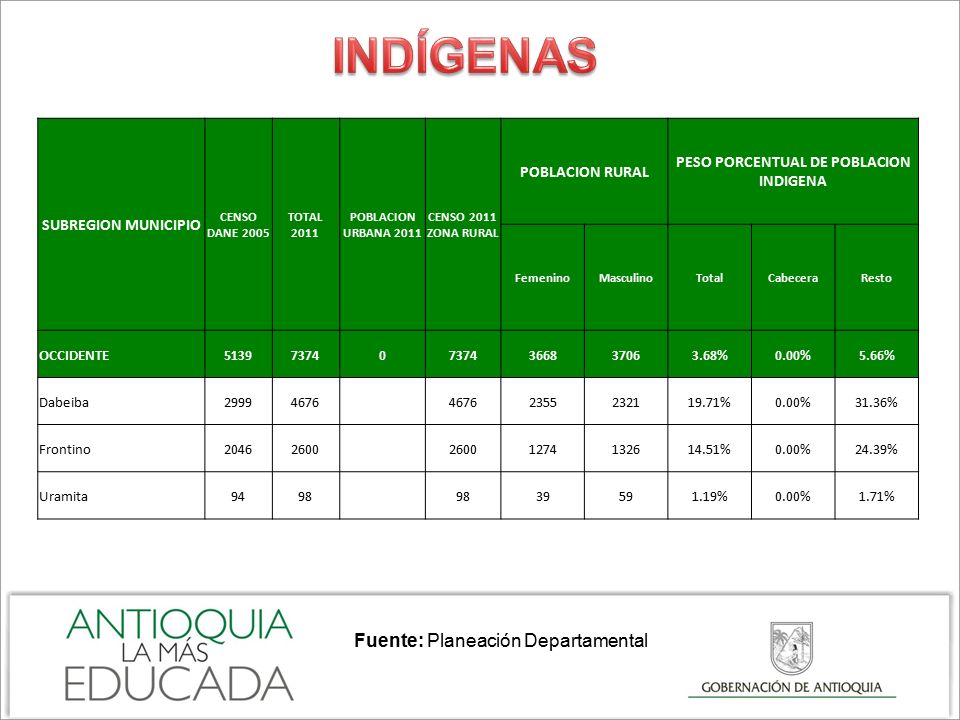 INDÍGENAS

| SUBREGION MUNICIPIO | CENSO DANE 2005 | TOTAL 2011 | POBLACION URBANA 2011 | CENSO 2011 ZONA RURAL | POBLACION RURAL Femenino | POBLACION RURAL Masculino | PESO PORCENTUAL DE POBLACION INDIGENA Total | PESO PORCENTUAL DE POBLACION INDIGENA Cabecera | PESO PORCENTUAL DE POBLACION INDIGENA Resto |
|---|---|---|---|---|---|---|---|---|---|
| OCCIDENTE | 5139 | 7374 | 0 | 7374 | 3668 | 3706 | 3.68% | 0.00% | 5.66% |
| Dabeiba | 2999 | 4676 | | 4676 | 2355 | 2321 | 19.71% | 0.00% | 31.36% |
| Frontino | 2046 | 2600 | | 2600 | 1274 | 1326 | 14.51% | 0.00% | 24.39% |
| Uramita | 94 | 98 | | 98 | 39 | 59 | 1.19% | 0.00% | 1.71% |

ANTIOQUIA LA MÁS EDUCADA

Fuente: Planeación Departamental

GOBERNACIÓN DE ANTIOQUIA